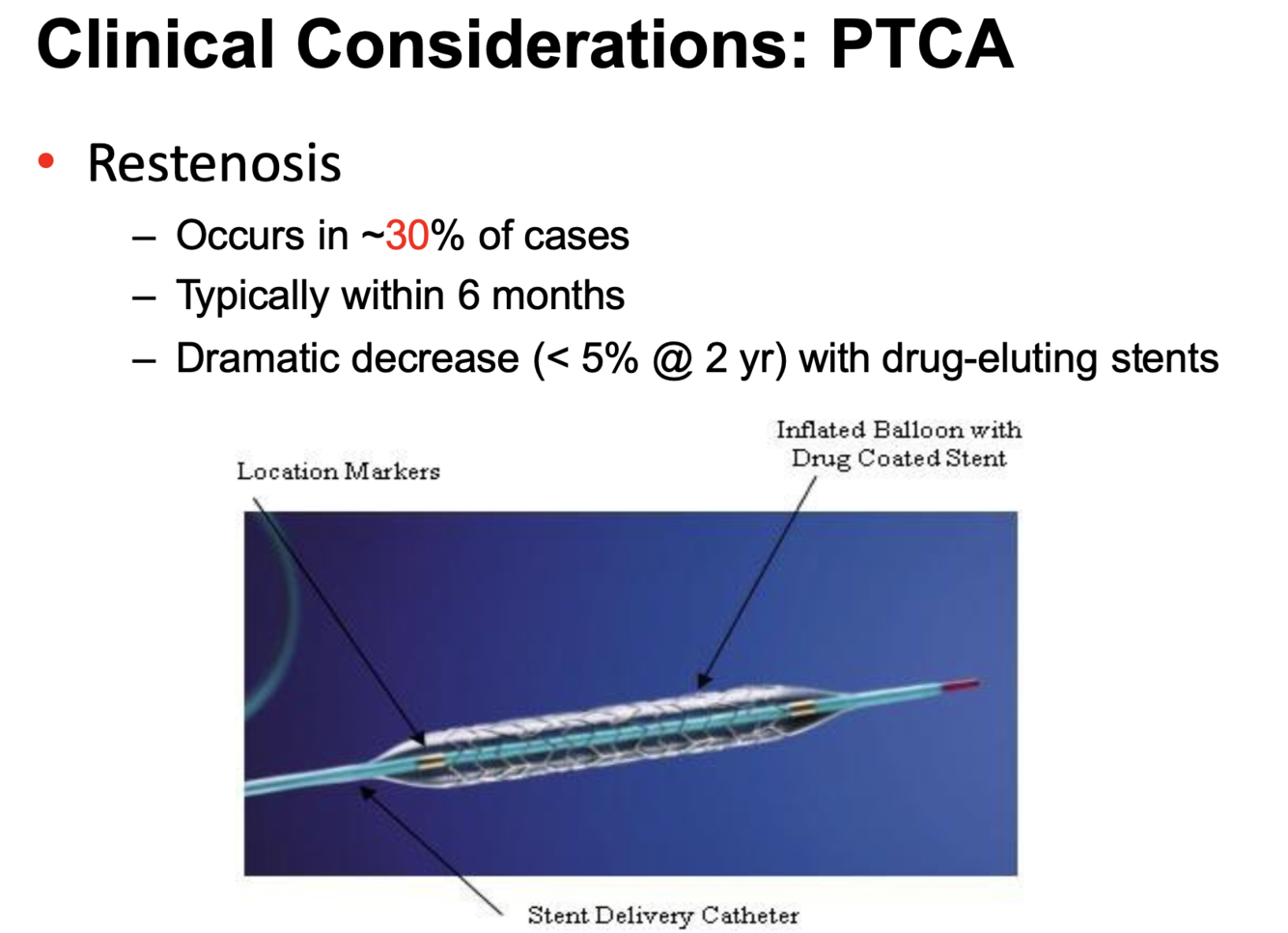 Clinical Considerations: PTCA

• Restenosis
– Occurs in ~30% of cases
– Typically within 6 months
– Dramatic decrease (< 5% @ 2 yr) with drug-eluting stents

Location Markers

Inflated Balloon with Drug Coated Stent

Stent Delivery Catheter